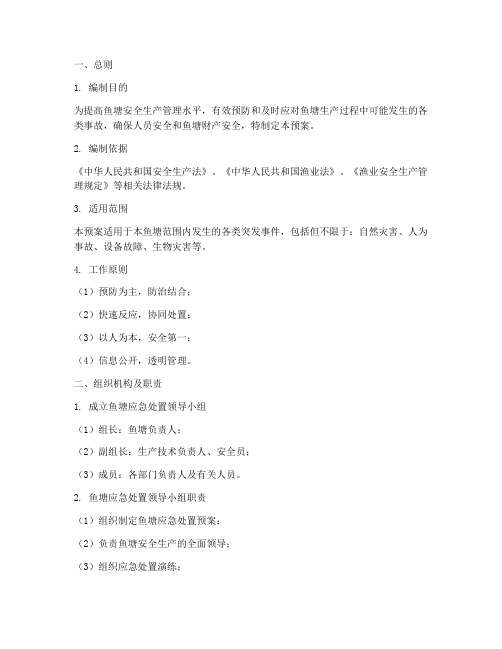 一、总则

1. 编制目的

为提高鱼塘安全生产管理水平，有效预防和及时应对鱼塘生产过程中可能发生的各类事故，确保人员安全和鱼塘财产安全，特制定本预案。

2. 编制依据

《中华人民共和国安全生产法》、《中华人民共和国渔业法》、《渔业安全生产管理规定》等相关法律法规。

3. 适用范围

本预案适用于本鱼塘范围内发生的各类突发事件，包括但不限于：自然灾害、人为事故、设备故障、生物灾害等。

4. 工作原则

（1）预防为主，防治结合；

（2）快速反应，协同处置；

（3）以人为本，安全第一；

（4）信息公开，透明管理。

二、组织机构及职责

1. 成立鱼塘应急处置领导小组

（1）组长：鱼塘负责人；

（2）副组长：生产技术负责人、安全员；

（3）成员：各部门负责人及有关人员。

2. 鱼塘应急处置领导小组职责

（1）组织制定鱼塘应急处置预案；

（2）负责鱼塘安全生产的全面领导；

（3）组织应急处置演练；